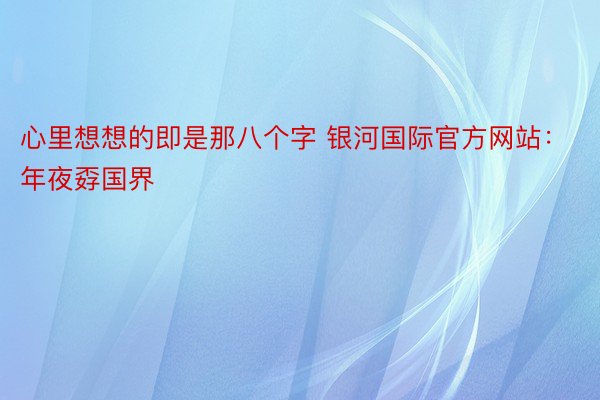 心里想想的即是那八个字 银河国际官方网站：年夜孬国界